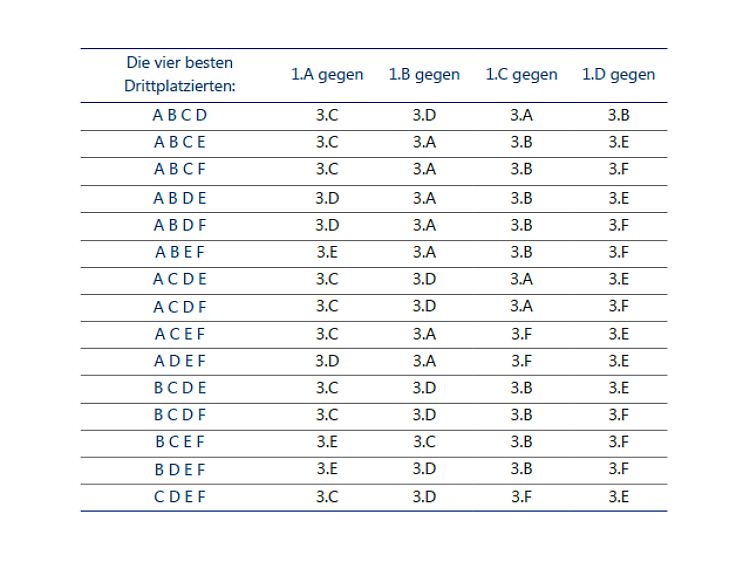 | Die vier besten Drittplatzierten: | 1.A gegen | 1.B gegen | 1.C gegen | 1.D gegen |
|---|---|---|---|---|
| A B C D | 3.C | 3.D | 3.A | 3.B |
| A B C E | 3.C | 3.A | 3.B | 3.E |
| A B C F | 3.C | 3.A | 3.B | 3.F |
| A B D E | 3.D | 3.A | 3.B | 3.E |
| A B D F | 3.D | 3.A | 3.B | 3.F |
| A B E F | 3.E | 3.A | 3.B | 3.F |
| A C D E | 3.C | 3.D | 3.A | 3.E |
| A C D F | 3.C | 3.D | 3.A | 3.F |
| A C E F | 3.C | 3.A | 3.F | 3.E |
| A D E F | 3.D | 3.A | 3.F | 3.E |
| B C D E | 3.C | 3.D | 3.B | 3.E |
| B C D F | 3.C | 3.D | 3.B | 3.F |
| B C E F | 3.E | 3.C | 3.B | 3.F |
| B D E F | 3.E | 3.D | 3.B | 3.F |
| C D E F | 3.C | 3.D | 3.F | 3.E |